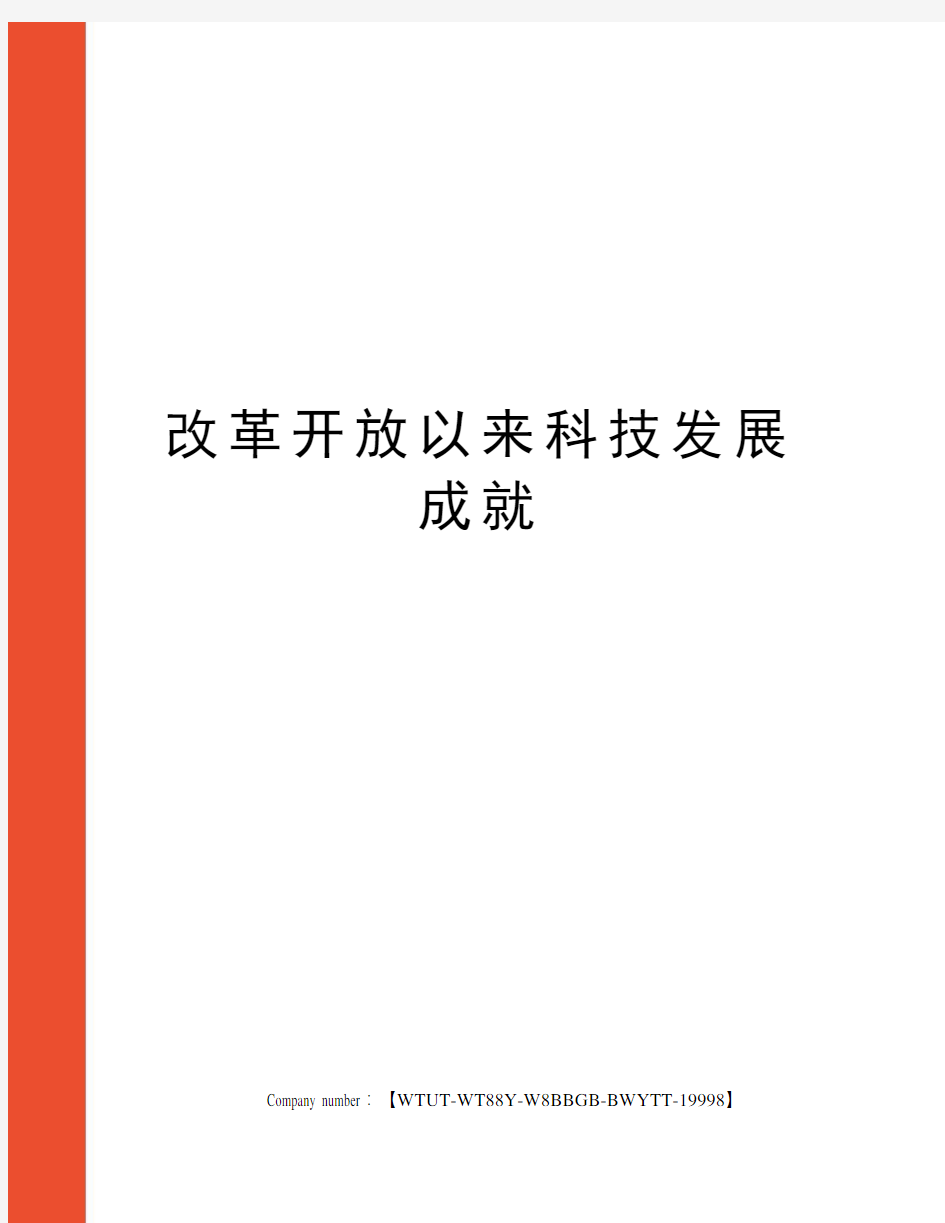 改革开放以来科技发展成就

Company number：【WTUT-WT88Y-W8BBGB-BWYTT-19998】